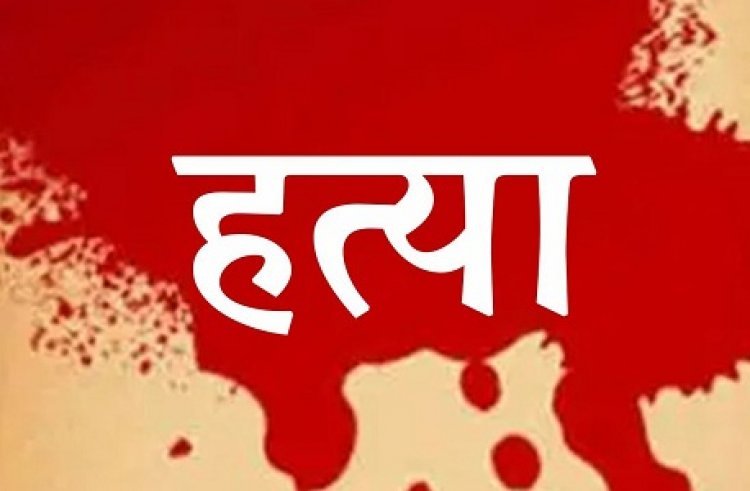 हत्या